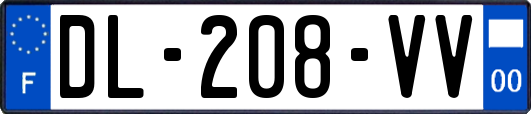 F
DL-208-VV
00